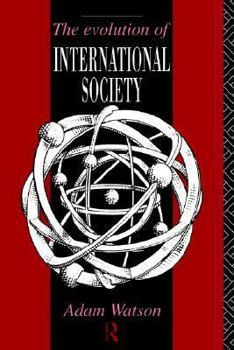 The evolution of
INTERNATIONAL SOCIETY

Adam Watson

R